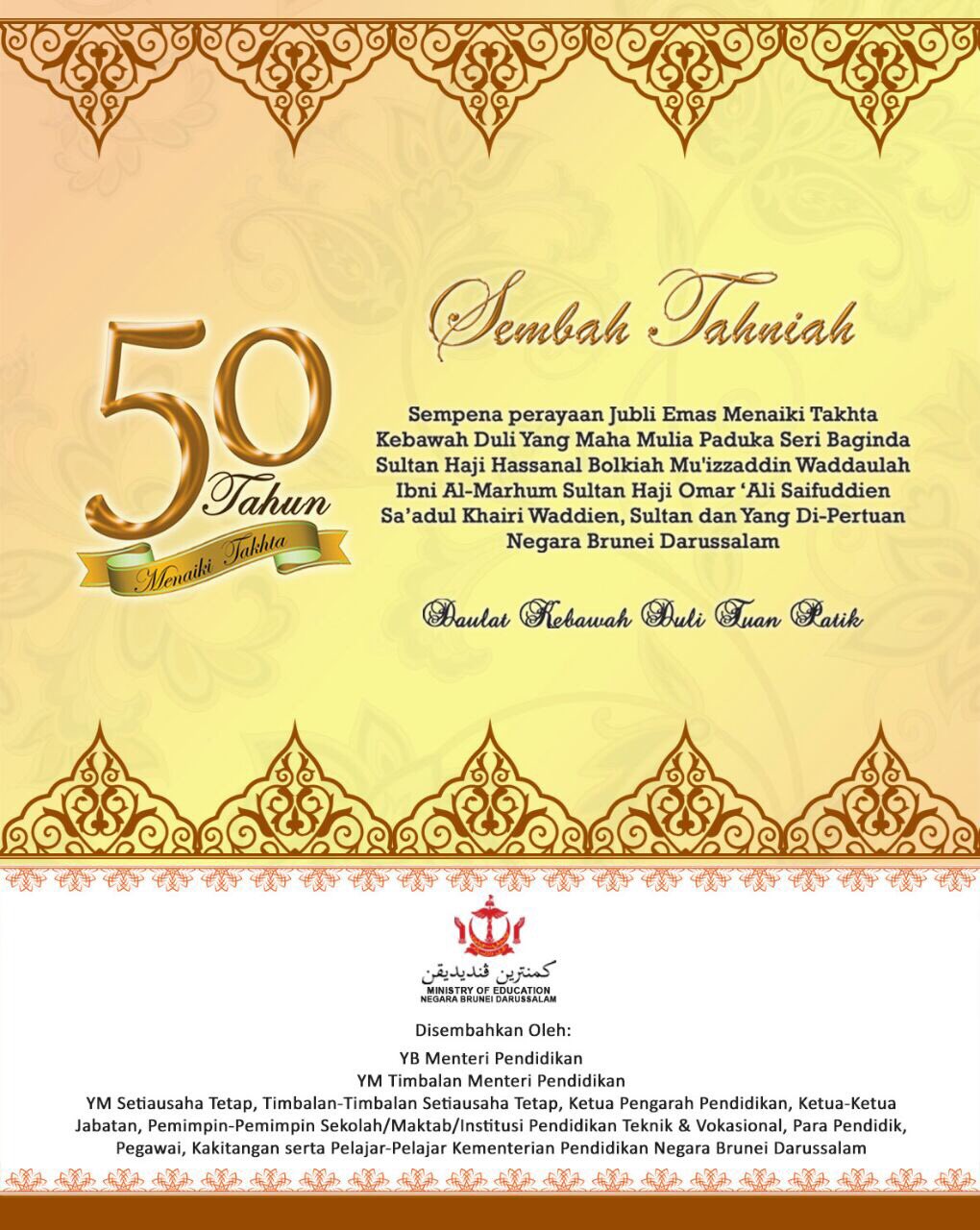 50 Tahun
Menaiki Takhta

Sembah Tahniah

Sempena perayaan Jubli Emas Menaiki Takhta Kebawah Duli Yang Maha Mulia Paduka Seri Baginda Sultan Haji Hassanal Bolkiah Mu'izzaddin Waddaulah Ibni Al-Marhum Sultan Haji Omar 'Ali Saifuddien Sa'adul Khairi Waddien, Sultan dan Yang Di-Pertuan Negara Brunei Darussalam

Daulat Kebawah Duli Tuan Patik

كمنترين ڤنديديقن
MINISTRY OF EDUCATION
NEGARA BRUNEI DARUSSALAM

Disembahkan Oleh:

YB Menteri Pendidikan
YM Timbalan Menteri Pendidikan
YM Setiausaha Tetap, Timbalan-Timbalan Setiausaha Tetap, Ketua Pengarah Pendidikan, Ketua-Ketua Jabatan, Pemimpin-Pemimpin Sekolah/Maktab/Institusi Pendidikan Teknik & Vokasional, Para Pendidik, Pegawai, Kakitangan serta Pelajar-Pelajar Kementerian Pendidikan Negara Brunei Darussalam